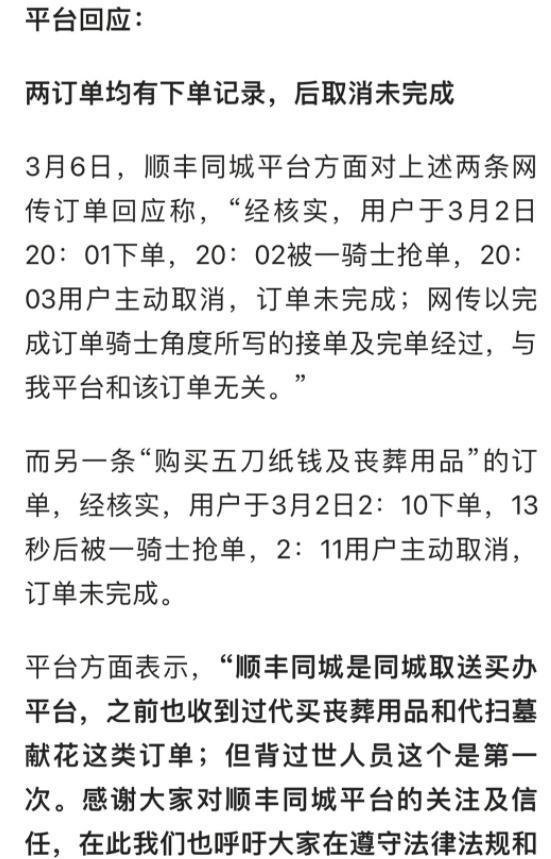 平台回应：

两订单均有下单记录，后取消未完成

3月6日，顺丰同城平台方面对上述两条网传订单回应称，“经核实，用户于3月2日20：01下单，20：02被一骑士抢单，20：03用户主动取消，订单未完成；网传以完成订单骑士角度所写的接单及完单经过，与我平台和该订单无关。”

而另一条“购买五刀纸钱及丧葬用品”的订单，经核实，用户于3月2日2：10下单，13秒后被一骑士抢单，2：11用户主动取消，订单未完成。

平台方面表示，“顺丰同城是同城取送买办平台，之前也收到过代买丧葬用品和代扫墓献花这类订单；但背过世人员这个是第一次。感谢大家对顺丰同城平台的关注及信任，在此我们也呼吁大家在遵守法律法规和